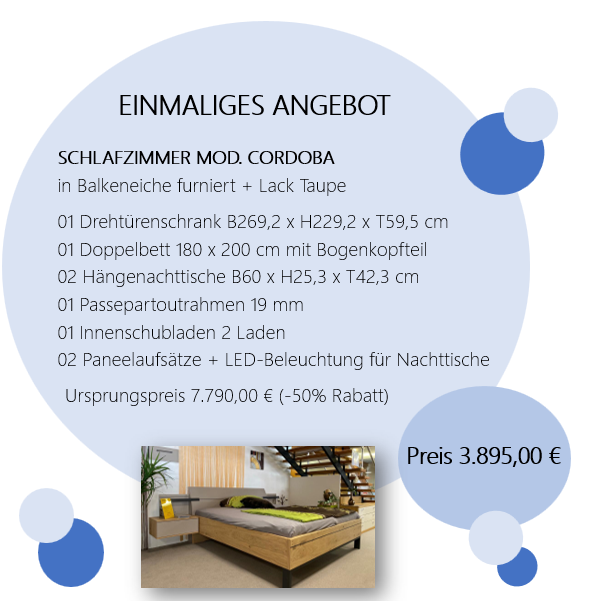 EINMALIGES ANGEBOT

SCHLAFZIMMER MOD. CORDOBA
in Balkeneiche furniert + Lack Taupe

01 Drehtürenschrank B269,2 x H229,2 x T59,5 cm
01 Doppelbett 180 x 200 cm mit Bogenkopfteil
02 Hängenachttische B60 x H25,3 x T42,3 cm
01 Passepartoutrahmen 19 mm
01 Innenschubladen 2 Laden
02 Paneelaufsätze + LED-Beleuchtung für Nachttische

Ursprungspreis 7.790,00 € (-50% Rabatt)

Preis 3.895,00 €